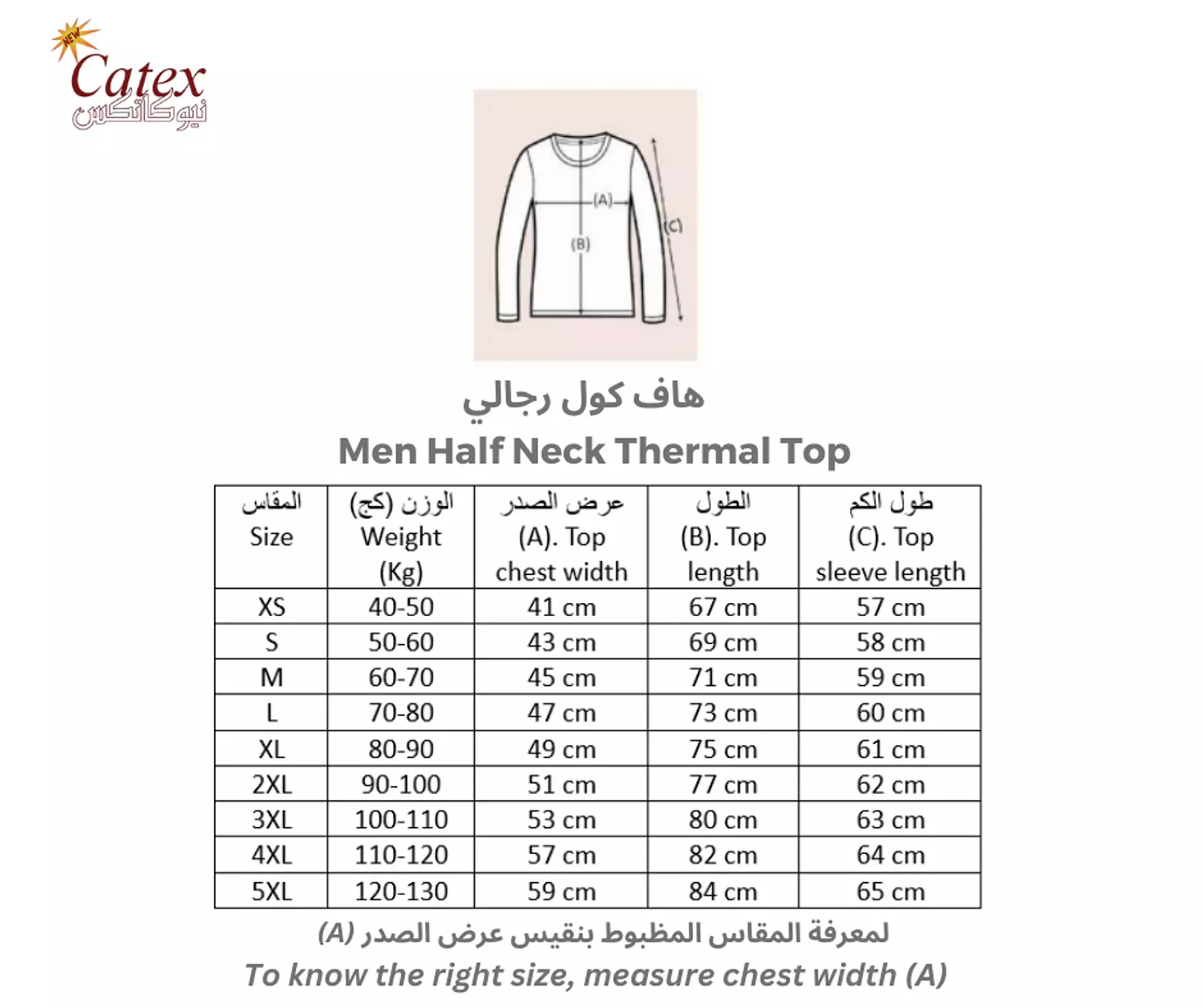 NEW
Catex
نيوكاتكس

(A)
(B)
(C)

هاف كول رجالي
Men Half Neck Thermal Top

| المقاس Size | الوزن (كج) Weight (Kg) | عرض الصدر (A). Top chest width | الطول (B). Top length | طول الكم (C). Top sleeve length |
|---|---|---|---|---|
| XS | 40-50 | 41 cm | 67 cm | 57 cm |
| S | 50-60 | 43 cm | 69 cm | 58 cm |
| M | 60-70 | 45 cm | 71 cm | 59 cm |
| L | 70-80 | 47 cm | 73 cm | 60 cm |
| XL | 80-90 | 49 cm | 75 cm | 61 cm |
| 2XL | 90-100 | 51 cm | 77 cm | 62 cm |
| 3XL | 100-110 | 53 cm | 80 cm | 63 cm |
| 4XL | 110-120 | 57 cm | 82 cm | 64 cm |
| 5XL | 120-130 | 59 cm | 84 cm | 65 cm |

لمعرفة المقاس المظبوط بنقيس عرض الصدر (A)
To know the right size, measure chest width (A)